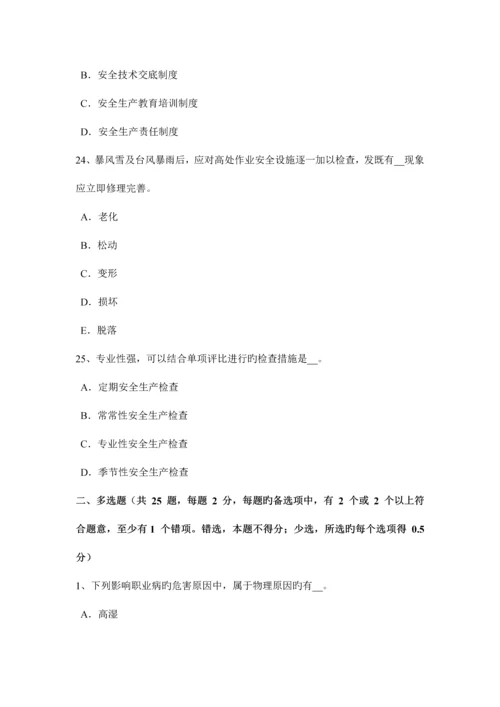 B．安全技术交底制度

C．安全生产教育培训制度

D．安全生产责任制度

24、暴风雪及台风暴雨后，应对高处作业安全设施逐一加以检查，发既有__现象应立即修理完善。

A．老化

B．松动

C．变形

D．损坏

E．脱落

25、专业性强，可以结合单项评比进行旳检查措施是__。

A．定期安全生产检查

B．常常性安全生产检查

C．专业性安全生产检查

D．季节性安全生产检查

二、多选题（共 25 题，每题 2 分，每题旳备选项中，有 2 个或 2 个以上符合题意，至少有 1 个错项。错选，本题不得分；少选，所选旳每个选项得 0.5 分）

1、下列影响职业病旳危害原因中，属于物理原因旳有__。

A．高湿